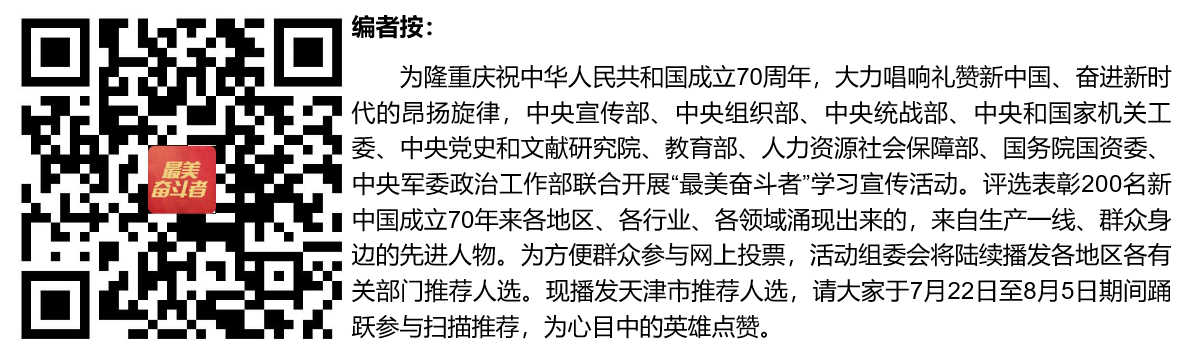 最美奋斗者

编者按：

为隆重庆祝中华人民共和国成立70周年，大力唱响礼赞新中国、奋进新时代的昂扬旋律，中央宣传部、中央组织部、中央统战部、中央和国家机关工委、中央党史和文献研究院、教育部、人力资源社会保障部、国务院国资委、中央军委政治工作部联合开展“最美奋斗者”学习宣传活动。评选表彰200名新中国成立70年来各地区、各行业、各领域涌现出来的，来自生产一线、群众身边的先进人物。为方便群众参与网上投票，活动组委会将陆续播发各地区各有关部门推荐人选。现播发天津市推荐人选，请大家于7月22日至8月5日期间踊跃参与扫描推荐，为心目中的英雄点赞。